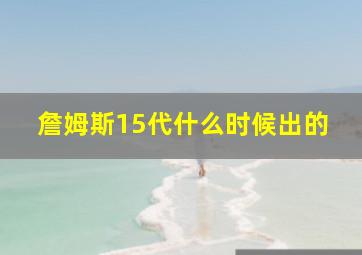 詹姆斯15代什么时候出的